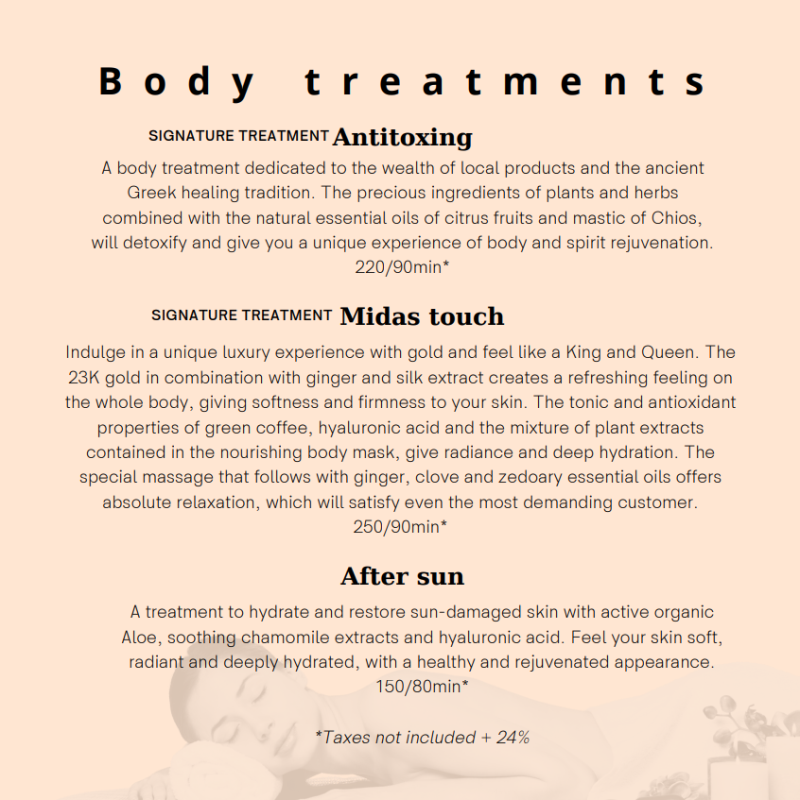 Body treatments

SIGNATURE TREATMENT Antitoxing

A body treatment dedicated to the wealth of local products and the ancient Greek healing tradition. The precious ingredients of plants and herbs combined with the natural essential oils of citrus fruits and mastic of Chios, will detoxify and give you a unique experience of body and spirit rejuvenation.

220/90min*

SIGNATURE TREATMENT Midas touch

Indulge in a unique luxury experience with gold and feel like a King and Queen. The 23K gold in combination with ginger and silk extract creates a refreshing feeling on the whole body, giving softness and firmness to your skin. The tonic and antioxidant properties of green coffee, hyaluronic acid and the mixture of plant extracts contained in the nourishing body mask, give radiance and deep hydration. The special massage that follows with ginger, clove and zedoary essential oils offers absolute relaxation, which will satisfy even the most demanding customer.

250/90min*

After sun

A treatment to hydrate and restore sun-damaged skin with active organic Aloe, soothing chamomile extracts and hyaluronic acid. Feel your skin soft, radiant and deeply hydrated, with a healthy and rejuvenated appearance.

150/80min*

*Taxes not included + 24%